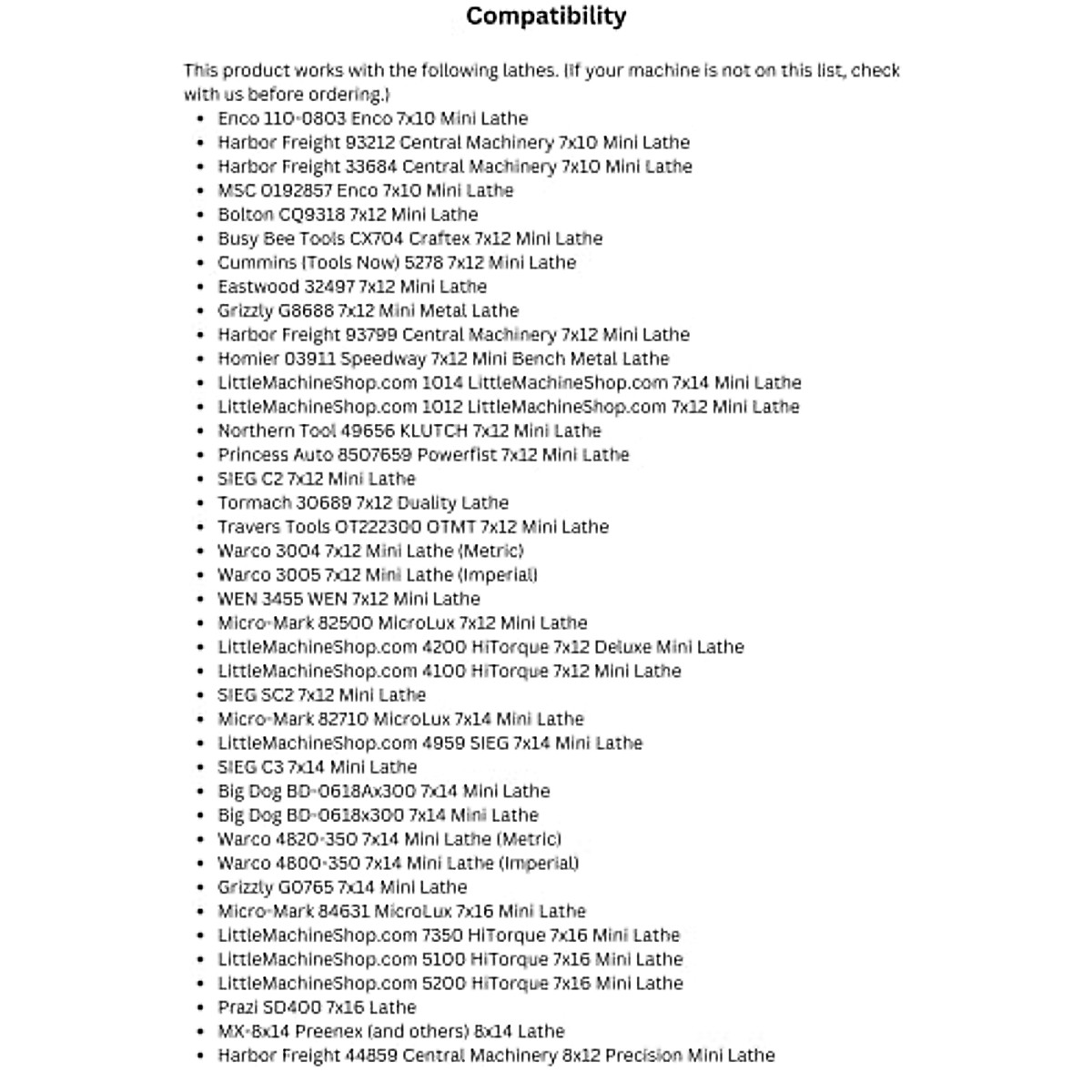 Compatibility

This product works with the following lathes. (If your machine is not on this list, check with us before ordering.)

- Enco 110-0803 Enco 7x10 Mini Lathe
- Harbor Freight 93212 Central Machinery 7x10 Mini Lathe
- Harbor Freight 33684 Central Machinery 7x10 Mini Lathe
- MSC 0192857 Enco 7x10 Mini Lathe
- Bolton CQ9318 7x12 Mini Lathe
- Busy Bee Tools CX704 Craftex 7x12 Mini Lathe
- Cummins (Tools Now) 5278 7x12 Mini Lathe
- Eastwood 32497 7x12 Mini Lathe
- Grizzly G8688 7x12 Mini Metal Lathe
- Harbor Freight 93799 Central Machinery 7x12 Mini Lathe
- Homier 03911 Speedway 7x12 Mini Bench Metal Lathe
- LittleMachineShop.com 1014 LittleMachineShop.com 7x14 Mini Lathe
- LittleMachineShop.com 1012 LittleMachineShop.com 7x12 Mini Lathe
- Northern Tool 49656 KLUTCH 7x12 Mini Lathe
- Princess Auto 8507659 Powerfist 7x12 Mini Lathe
- SIEG C2 7x12 Mini Lathe
- Tormach 30689 7x12 Duality Lathe
- Travers Tools OT222300 OTMT 7x12 Mini Lathe
- Warco 3004 7x12 Mini Lathe (Metric)
- Warco 3005 7x12 Mini Lathe (Imperial)
- WEN 3455 WEN 7x12 Mini Lathe
- Micro-Mark 82500 MicroLux 7x12 Mini Lathe
- LittleMachineShop.com 4200 HiTorque 7x12 Deluxe Mini Lathe
- LittleMachineShop.com 4100 HiTorque 7x12 Mini Lathe
- SIEG SC2 7x12 Mini Lathe
- Micro-Mark 82710 MicroLux 7x14 Mini Lathe
- LittleMachineShop.com 4959 SIEG 7x14 Mini Lathe
- SIEG C3 7x14 Mini Lathe
- Big Dog BD-0618Ax300 7x14 Mini Lathe
- Big Dog BD-0618x300 7x14 Mini Lathe
- Warco 4820-350 7x14 Mini Lathe (Metric)
- Warco 4800-350 7x14 Mini Lathe (Imperial)
- Grizzly G0765 7x14 Mini Lathe
- Micro-Mark 84631 MicroLux 7x16 Mini Lathe
- LittleMachineShop.com 7350 HiTorque 7x16 Mini Lathe
- LittleMachineShop.com 5100 HiTorque 7x16 Mini Lathe
- LittleMachineShop.com 5200 HiTorque 7x16 Mini Lathe
- Prazi SD400 7x16 Lathe
- MX-8x14 Preenex (and others) 8x14 Lathe
- Harbor Freight 44859 Central Machinery 8x12 Precision Mini Lathe